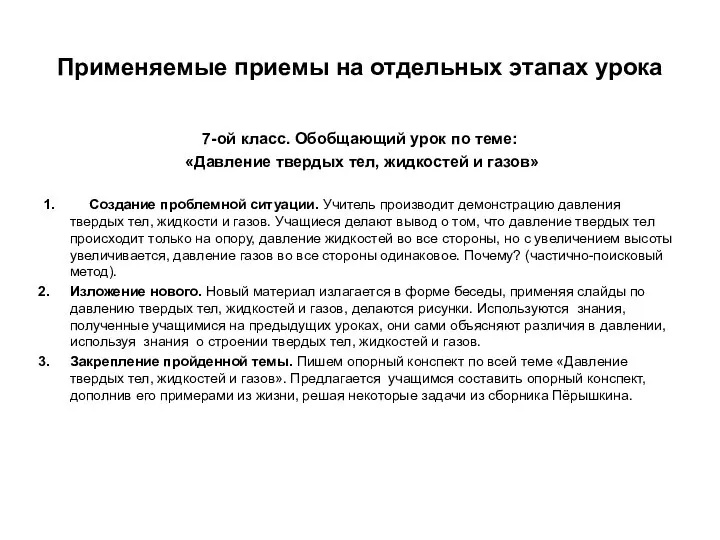 Применяемые приемы на отдельных этапах урока

7-ой класс. Обобщающий урок по теме:
«Давление твердых тел, жидкостей и газов»

1. Создание проблемной ситуации. Учитель производит демонстрацию давления твердых тел, жидкости и газов. Учащиеся делают вывод о том, что давление твердых тел происходит только на опору, давление жидкостей во все стороны, но с увеличением высоты увеличивается, давление газов во все стороны одинаковое. Почему? (частично-поисковый метод).

2. Изложение нового. Новый материал излагается в форме беседы, применяя слайды по давлению твердых тел, жидкостей и газов, делаются рисунки. Используются знания, полученные учащимися на предыдущих уроках, они сами объясняют различия в давлении, используя знания о строении твердых тел, жидкостей и газов.

3. Закрепление пройденной темы. Пишем опорный конспект по всей теме «Давление твердых тел, жидкостей и газов». Предлагается учащимся составить опорный конспект, дополнив его примерами из жизни, решая некоторые задачи из сборника Пёрышкина.